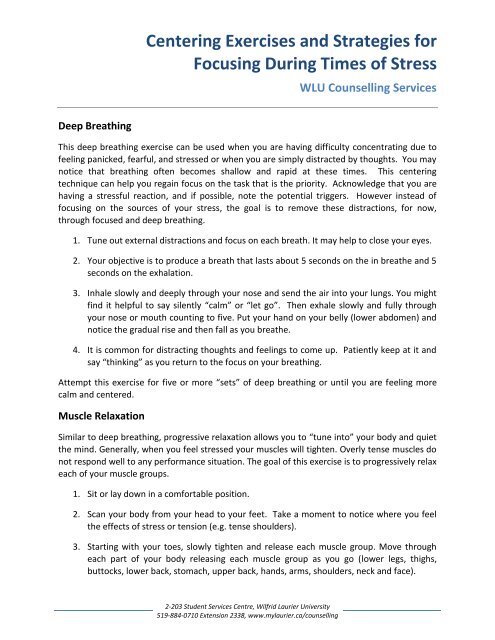 Centering Exercises and Strategies for Focusing During Times of Stress

WLU Counselling Services

Deep Breathing

This deep breathing exercise can be used when you are having difficulty concentrating due to feeling panicked, fearful, and stressed or when you are simply distracted by thoughts. You may notice that breathing often becomes shallow and rapid at these times. This centering technique can help you regain focus on the task that is the priority. Acknowledge that you are having a stressful reaction, and if possible, note the potential triggers. However instead of focusing on the sources of your stress, the goal is to remove these distractions, for now, through focused and deep breathing.

1. Tune out external distractions and focus on each breath. It may help to close your eyes.

2. Your objective is to produce a breath that lasts about 5 seconds on the in breathe and 5 seconds on the exhalation.

3. Inhale slowly and deeply through your nose and send the air into your lungs. You might find it helpful to say silently "calm" or "let go". Then exhale slowly and fully through your nose or mouth counting to five. Put your hand on your belly (lower abdomen) and notice the gradual rise and then fall as you breathe.

4. It is common for distracting thoughts and feelings to come up. Patiently keep at it and say "thinking" as you return to the focus on your breathing.

Attempt this exercise for five or more "sets" of deep breathing or until you are feeling more calm and centered.

Muscle Relaxation

Similar to deep breathing, progressive relaxation allows you to "tune into" your body and quiet the mind. Generally, when you feel stressed your muscles will tighten. Overly tense muscles do not respond well to any performance situation. The goal of this exercise is to progressively relax each of your muscle groups.

1. Sit or lay down in a comfortable position.

2. Scan your body from your head to your feet. Take a moment to notice where you feel the effects of stress or tension (e.g. tense shoulders).

3. Starting with your toes, slowly tighten and release each muscle group. Move through each part of your body releasing each muscle group as you go (lower legs, thighs, buttocks, lower back, stomach, upper back, hands, arms, shoulders, neck and face).

2-203 Student Services Centre, Wilfrid Laurier University
519-884-0710 Extension 2338, www.mylaurier.ca/counselling